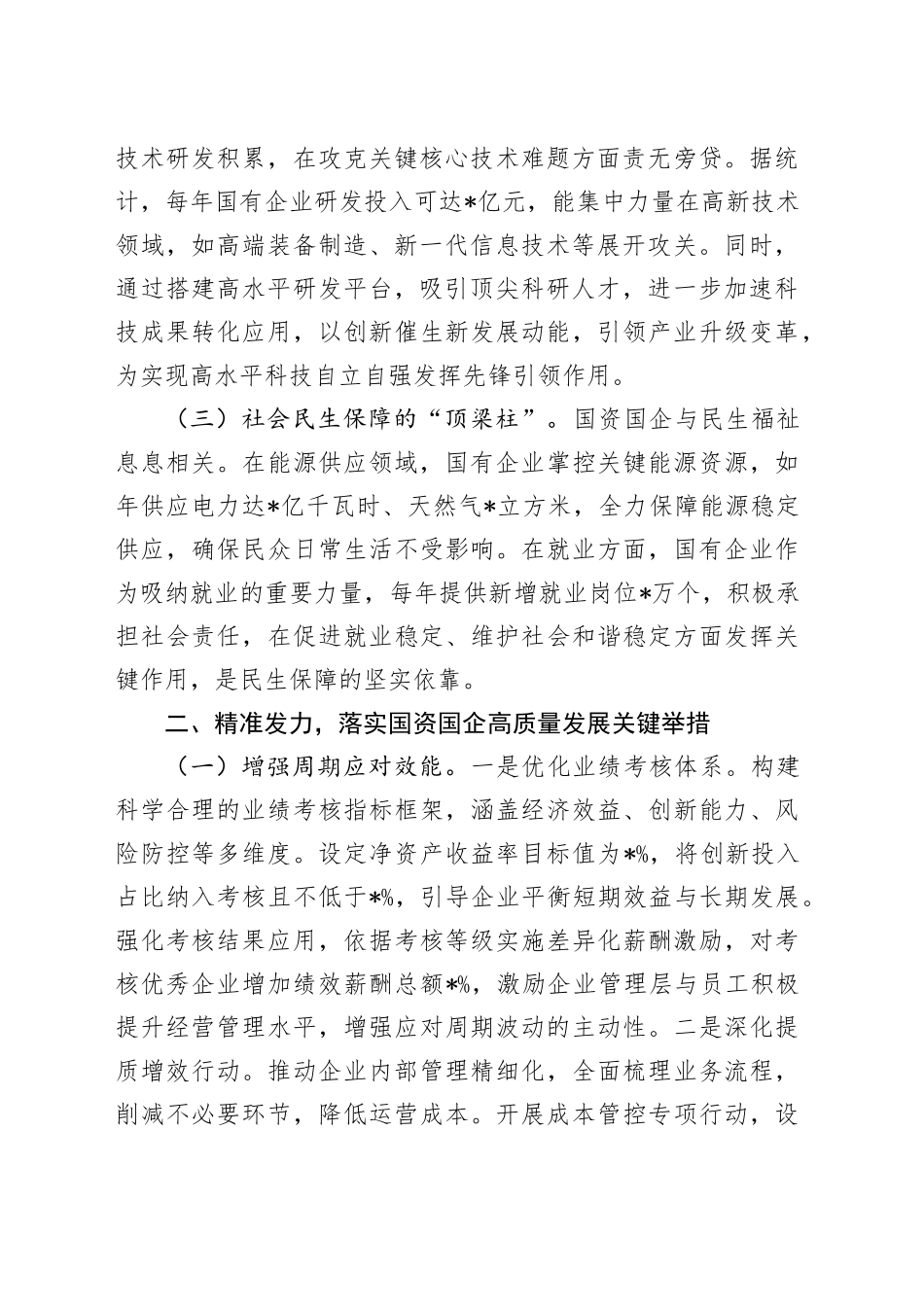 技术研发积累，在攻克关键核心技术难题方面责无旁贷。据统计，每年国有企业研发投入可达*亿元，能集中力量在高新技术领域，如高端装备制造、新一代信息技术等展开攻关。同时，通过搭建高水平研发平台，吸引顶尖科研人才，进一步加速科技成果转化应用，以创新催生新发展动能，引领产业升级变革，为实现高水平科技自立自强发挥先锋引领作用。

（三）社会民生保障的“顶梁柱”。国资国企与民生福祉息息相关。在能源供应领域，国有企业掌控关键能源资源，如年供应电力达*亿千瓦时、天然气*立方米，全力保障能源稳定供应，确保民众日常生活不受影响。在就业方面，国有企业作为吸纳就业的重要力量，每年提供新增就业岗位*万个，积极承担社会责任，在促进就业稳定、维护社会和谐稳定方面发挥关键作用，是民生保障的坚实依靠。

二、精准发力，落实国资国企高质量发展关键举措

（一）增强周期应对效能。一是优化业绩考核体系。构建科学合理的业绩考核指标框架，涵盖经济效益、创新能力、风险防控等多维度。设定净资产收益率目标值为*%，将创新投入占比纳入考核且不低于*%，引导企业平衡短期效益与长期发展。强化考核结果应用，依据考核等级实施差异化薪酬激励，对考核优秀企业增加绩效薪酬总额*%，激励企业管理层与员工积极提升经营管理水平，增强应对周期波动的主动性。二是深化提质增效行动。推动企业内部管理精细化，全面梳理业务流程，削减不必要环节，降低运营成本。开展成本管控专项行动，设